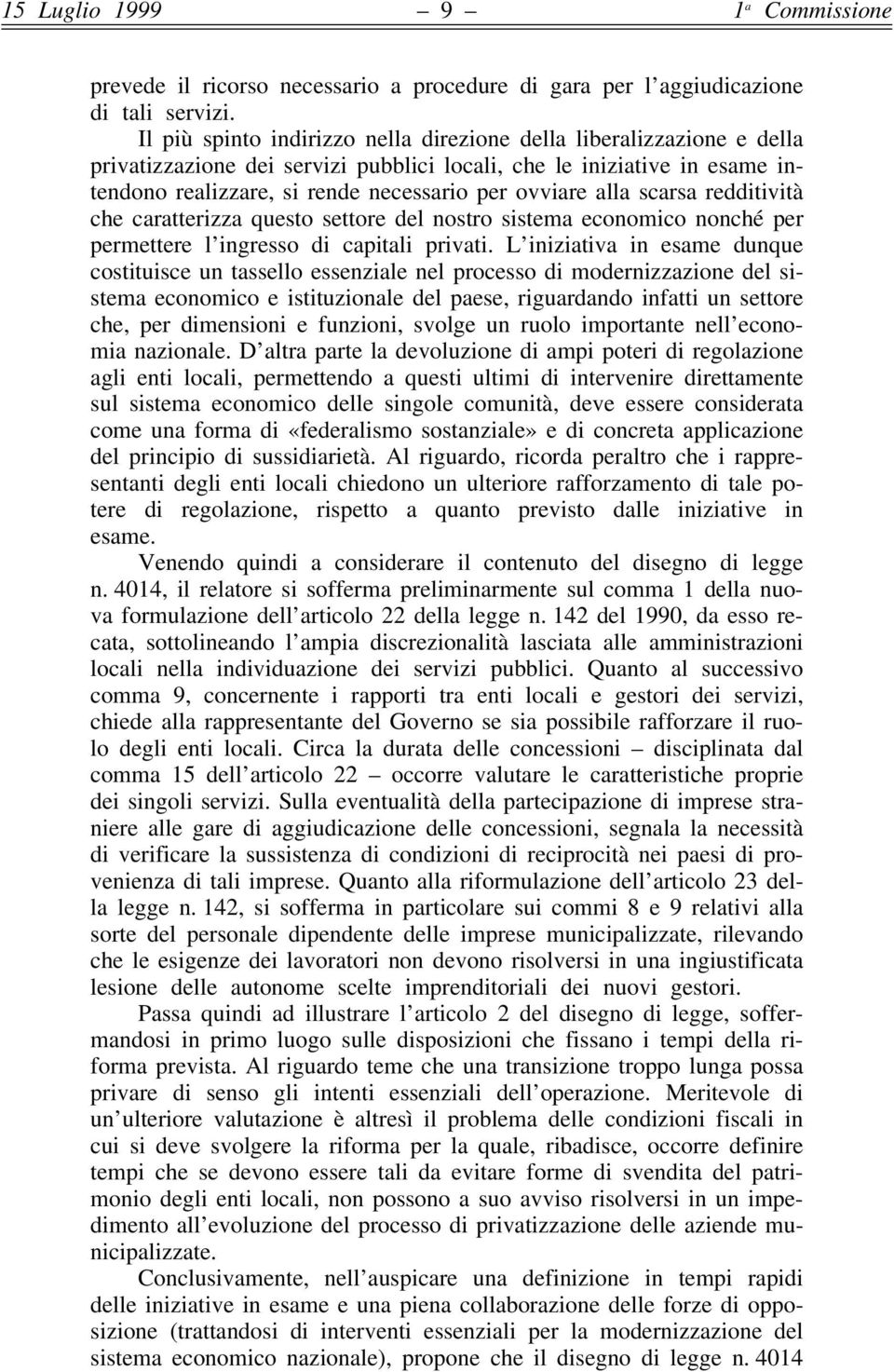 15 Luglio 1999 – 9 – 1ª Commissione

prevede il ricorso necessario a procedure di gara per l'aggiudicazione di tali servizi.

Il più spinto indirizzo nella direzione della liberalizzazione e della privatizzazione dei servizi pubblici locali, che le iniziative in esame intendono realizzare, si rende necessario per ovviare alla scarsa redditività che caratterizza questo settore del nostro sistema economico nonché per permettere l'ingresso di capitali privati. L'iniziativa in esame dunque costituisce un tassello essenziale nel processo di modernizzazione del sistema economico e istituzionale del paese, riguardando infatti un settore che, per dimensioni e funzioni, svolge un ruolo importante nell'economia nazionale. D'altra parte la devoluzione di ampi poteri di regolazione agli enti locali, permettendo a questi ultimi di intervenire direttamente sul sistema economico delle singole comunità, deve essere considerata come una forma di «federalismo sostanziale» e di concreta applicazione del principio di sussidiarietà. Al riguardo, ricorda peraltro che i rappresentanti degli enti locali chiedono un ulteriore rafforzamento di tale potere di regolazione, rispetto a quanto previsto dalle iniziative in esame.

Venendo quindi a considerare il contenuto del disegno di legge n. 4014, il relatore si sofferma preliminarmente sul comma 1 della nuova formulazione dell'articolo 22 della legge n. 142 del 1990, da esso recata, sottolineando l'ampia discrezionalità lasciata alle amministrazioni locali nella individuazione dei servizi pubblici. Quanto al successivo comma 9, concernente i rapporti tra enti locali e gestori dei servizi, chiede alla rappresentante del Governo se sia possibile rafforzare il ruolo degli enti locali. Circa la durata delle concessioni – disciplinata dal comma 15 dell'articolo 22 – occorre valutare le caratteristiche proprie dei singoli servizi. Sulla eventualità della partecipazione di imprese straniere alle gare di aggiudicazione delle concessioni, segnala la necessità di verificare la sussistenza di condizioni di reciprocità nei paesi di provenienza di tali imprese. Quanto alla riformulazione dell'articolo 23 della legge n. 142, si sofferma in particolare sui commi 8 e 9 relativi alla sorte del personale dipendente delle imprese municipalizzate, rilevando che le esigenze dei lavoratori non devono risolversi in una ingiustificata lesione delle autonome scelte imprenditoriali dei nuovi gestori.

Passa quindi ad illustrare l'articolo 2 del disegno di legge, soffermandosi in primo luogo sulle disposizioni che fissano i tempi della riforma prevista. Al riguardo teme che una transizione troppo lunga possa privare di senso gli intenti essenziali dell'operazione. Meritevole di un'ulteriore valutazione è altresì il problema delle condizioni fiscali in cui si deve svolgere la riforma per la quale, ribadisce, occorre definire tempi che se devono essere tali da evitare forme di svendita del patrimonio degli enti locali, non possono a suo avviso risolversi in un impedimento all'evoluzione del processo di privatizzazione delle aziende municipalizzate.

Conclusivamente, nell'auspicare una definizione in tempi rapidi delle iniziative in esame e una piena collaborazione delle forze di opposizione (trattandosi di interventi essenziali per la modernizzazione del sistema economico nazionale), propone che il disegno di legge n. 4014